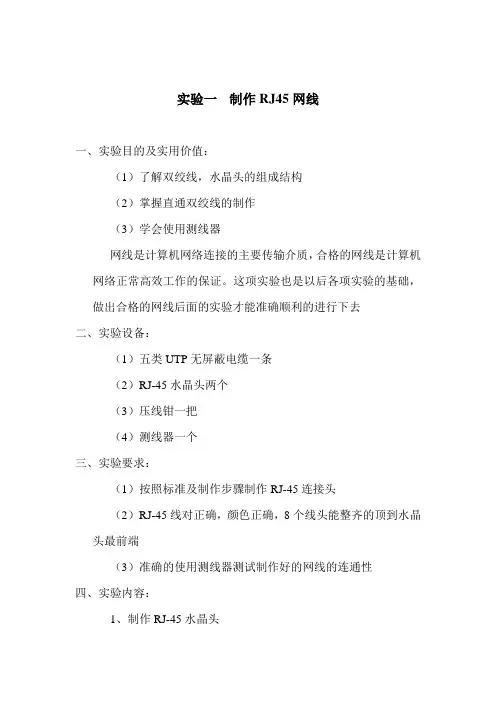 实验一　制作 RJ45 网线

一、实验目的及实用价值：

（1）了解双绞线，水晶头的组成结构

（2）掌握直通双绞线的制作

（3）学会使用测线器

网线是计算机网络连接的主要传输介质，合格的网线是计算机网络正常高效工作的保证。这项实验也是以后各项实验的基础，做出合格的网线后面的实验才能准确顺利的进行下去

二、实验设备：

（1）五类 UTP 无屏蔽电缆一条

（2）RJ-45 水晶头两个

（3）压线钳一把

（4）测线器一个

三、实验要求：

（1）按照标准及制作步骤制作 RJ-45 连接头

（2）RJ-45 线对正确，颜色正确，8 个线头能整齐的顶到水晶头最前端

（3）准确的使用测线器测试制作好的网线的连通性

四、实验内容：

1、制作 RJ-45 水晶头